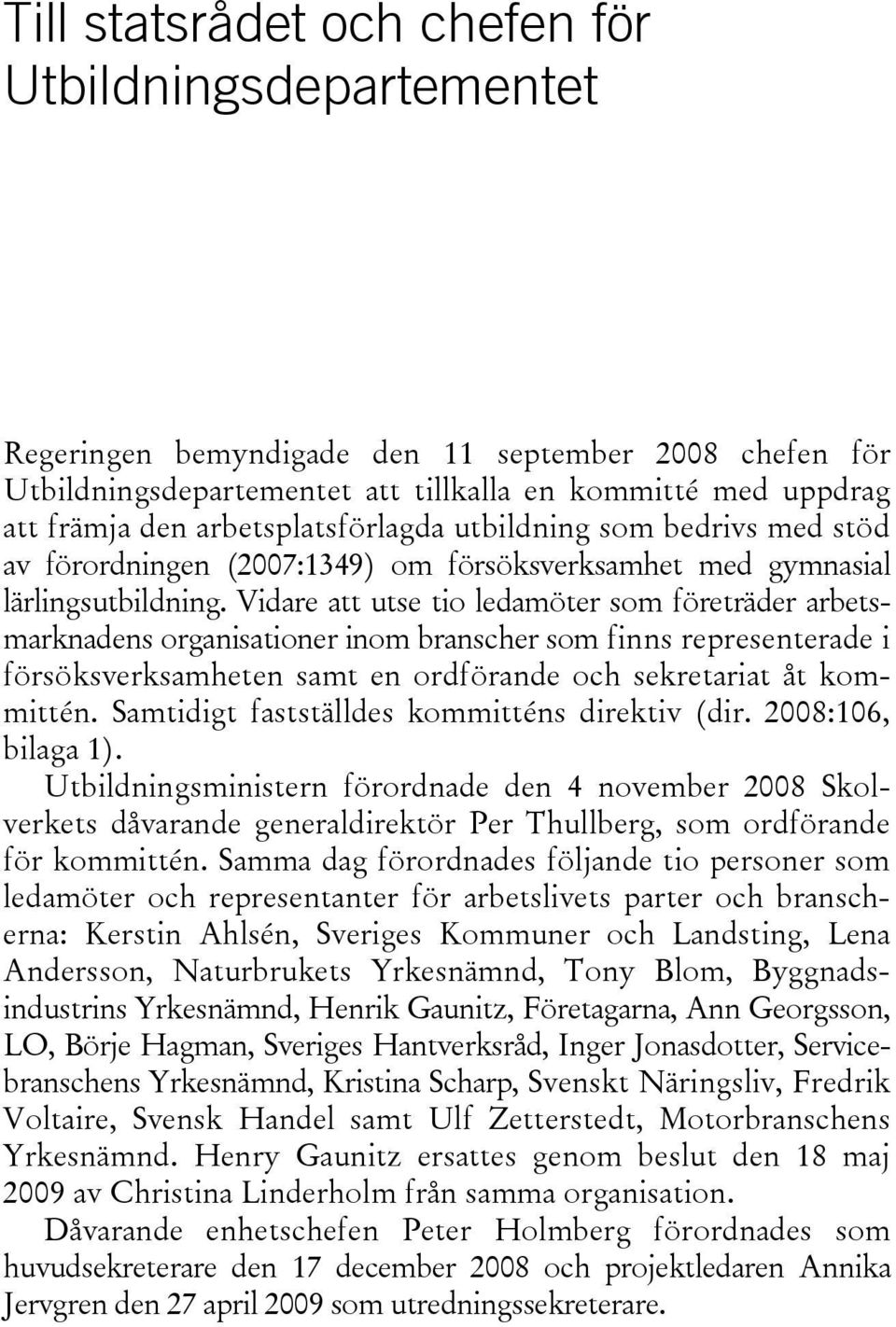 Till statsrådet och chefen för Utbildningsdepartementet

Regeringen bemyndigade den 11 september 2008 chefen för Utbildningsdepartementet att tillkalla en kommitté med uppdrag att främja den arbetsplatsförlagda utbildning som bedrivs med stöd av förordningen (2007:1349) om försöksverksamhet med gymnasial lärlingsutbildning. Vidare att utse tio ledamöter som företräder arbetsmarknadens organisationer inom branscher som finns representerade i försöksverksamheten samt en ordförande och sekretariat åt kommittén. Samtidigt fastställdes kommitténs direktiv (dir. 2008:106, bilaga 1).

Utbildningsministern förordnade den 4 november 2008 Skolverkets dåvarande generaldirektör Per Thullberg, som ordförande för kommittén. Samma dag förordnades följande tio personer som ledamöter och representanter för arbetslivets parter och branscherna: Kerstin Ahlsén, Sveriges Kommuner och Landsting, Lena Andersson, Naturbrukets Yrkesnämnd, Tony Blom, Byggnadsindustrins Yrkesnämnd, Henrik Gaunitz, Företagarna, Ann Georgsson, LO, Börje Hagman, Sveriges Hantverksråd, Inger Jonasdotter, Servicebranschens Yrkesnämnd, Kristina Scharp, Svenskt Näringsliv, Fredrik Voltaire, Svensk Handel samt Ulf Zetterstedt, Motorbranschens Yrkesnämnd. Henry Gaunitz ersattes genom beslut den 18 maj 2009 av Christina Linderholm från samma organisation.

Dåvarande enhetschefen Peter Holmberg förordnades som huvudsekreterare den 17 december 2008 och projektledaren Annika Jervgren den 27 april 2009 som utredningssekreterare.